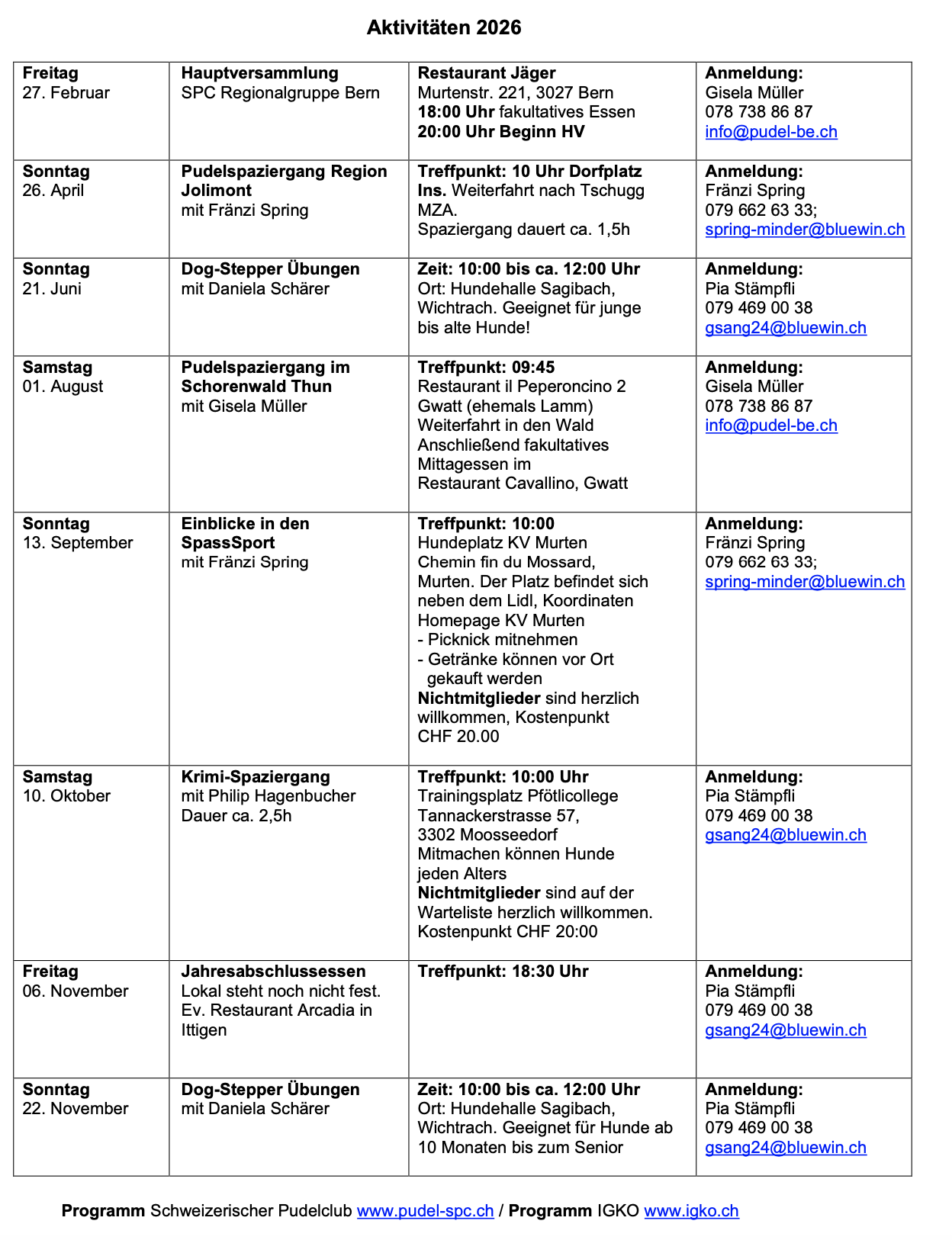 Aktivitäten 2026

| | | | |
|---|---|---|---|
| Freitag 27. Februar | Hauptversammlung SPC Regionalgruppe Bern | Restaurant Jäger Murtenstr. 221, 3027 Bern 18:00 Uhr fakultatives Essen 20:00 Uhr Beginn HV | Anmeldung: Gisela Müller 078 738 86 87 info@pudel-be.ch |
| Sonntag 26. April | Pudelspaziergang Region Jolimont mit Fränzi Spring | Treffpunkt: 10 Uhr Dorfplatz Ins. Weiterfahrt nach Tschugg MZA. Spaziergang dauert ca. 1,5h | Anmeldung: Fränzi Spring 079 662 63 33; spring-minder@bluewin.ch |
| Sonntag 21. Juni | Dog-Stepper Übungen mit Daniela Schärer | Zeit: 10:00 bis ca. 12:00 Uhr Ort: Hundehalle Sagibach, Wichtrach. Geeignet für junge bis alte Hunde! | Anmeldung: Pia Stämpfli 079 469 00 38 gsang24@bluewin.ch |
| Samstag 01. August | Pudelspaziergang im Schorenwald Thun mit Gisela Müller | Treffpunkt: 09:45 Restaurant il Peperoncino 2 Gwatt (ehemals Lamm) Weiterfahrt in den Wald Anschließend fakultatives Mittagessen im Restaurant Cavallino, Gwatt | Anmeldung: Gisela Müller 078 738 86 87 info@pudel-be.ch |
| Sonntag 13. September | Einblicke in den SpassSport mit Fränzi Spring | Treffpunkt: 10:00 Hundeplatz KV Murten Chemin fin du Mossard, Murten. Der Platz befindet sich neben dem Lidl, Koordinaten Homepage KV Murten - Picknick mitnehmen - Getränke können vor Ort gekauft werden Nichtmitglieder sind herzlich willkommen, Kostenpunkt CHF 20.00 | Anmeldung: Fränzi Spring 079 662 63 33; spring-minder@bluewin.ch |
| Samstag 10. Oktober | Krimi-Spaziergang mit Philip Hagenbucher Dauer ca. 2,5h | Treffpunkt: 10:00 Uhr Trainingsplatz Pfötlicollege Tannackerstrasse 57, 3302 Moosseedorf Mitmachen können Hunde jeden Alters Nichtmitglieder sind auf der Warteliste herzlich willkommen. Kostenpunkt CHF 20:00 | Anmeldung: Pia Stämpfli 079 469 00 38 gsang24@bluewin.ch |
| Freitag 06. November | Jahresabschlussessen Lokal steht noch nicht fest. Ev. Restaurant Arcadia in Ittigen | Treffpunkt: 18:30 Uhr | Anmeldung: Pia Stämpfli 079 469 00 38 gsang24@bluewin.ch |
| Sonntag 22. November | Dog-Stepper Übungen mit Daniela Schärer | Zeit: 10:00 bis ca. 12:00 Uhr Ort: Hundehalle Sagibach, Wichtrach. Geeignet für Hunde ab 10 Monaten bis zum Senior | Anmeldung: Pia Stämpfli 079 469 00 38 gsang24@bluewin.ch |

Programm Schweizerischer Pudelclub www.pudel-spc.ch / Programm IGKO www.igko.ch